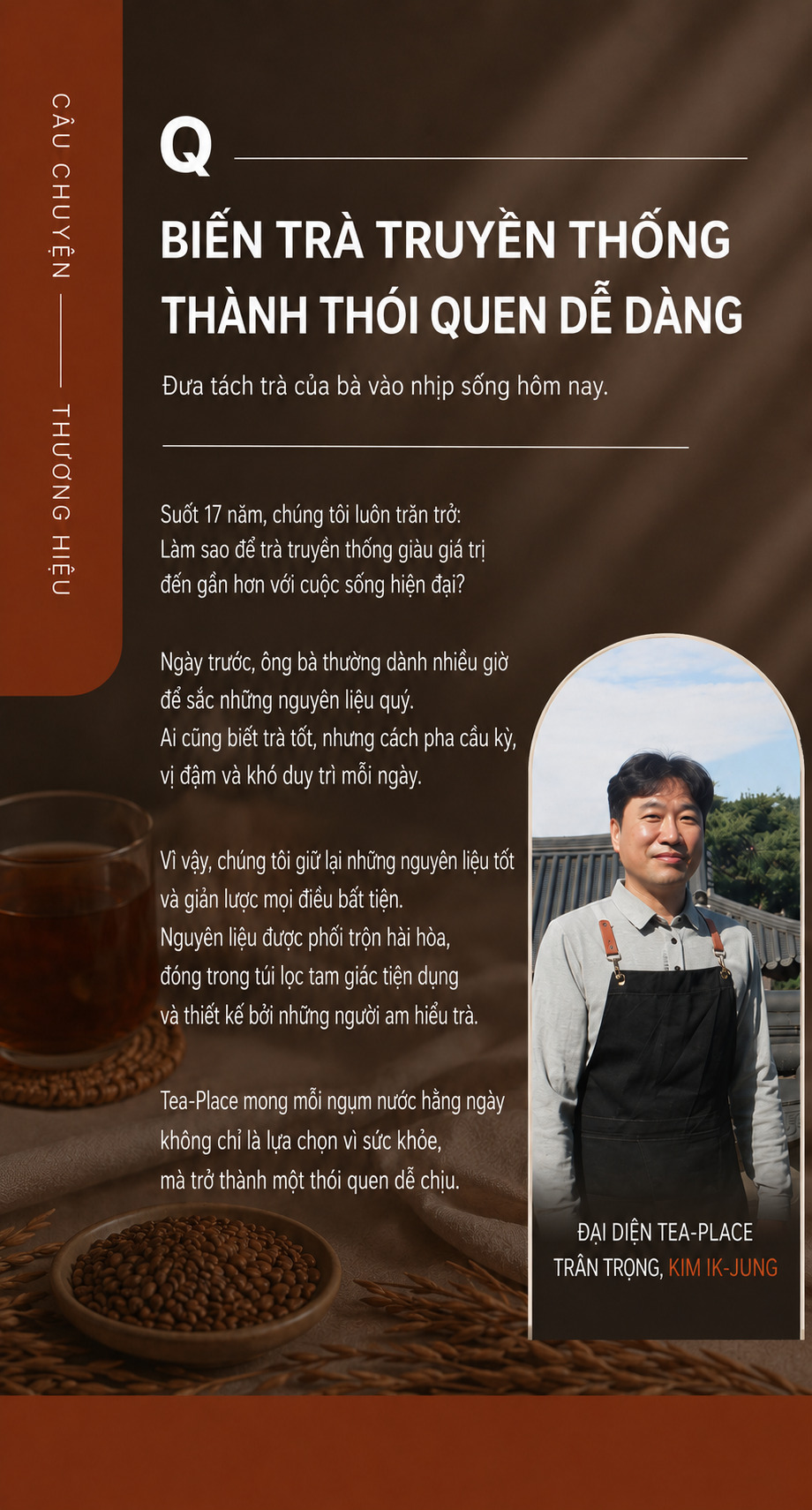 CÂU CHUYỆN — THƯƠNG HIỆU

Q

BIẾN TRÀ TRUYỀN THỐNG THÀNH THÓI QUEN DỄ DÀNG

Đưa tách trà của bà vào nhịp sống hôm nay.

Suốt 17 năm, chúng tôi luôn trăn trở: Làm sao để trà truyền thống giàu giá trị đến gần hơn với cuộc sống hiện đại?

Ngày trước, ông bà thường dành nhiều giờ để sắc những nguyên liệu quý. Ai cũng biết trà tốt, nhưng cách pha cầu kỳ, vị đậm và khó duy trì mỗi ngày.

Vì vậy, chúng tôi giữ lại những nguyên liệu tốt và giản lược mọi điều bất tiện. Nguyên liệu được phối trộn hài hòa, đóng trong túi lọc tam giác tiện dụng và thiết kế bởi những người am hiểu trà.

Tea-Place mong mỗi ngụm nước hằng ngày không chỉ là lựa chọn vì sức khỏe, mà trở thành một thói quen dễ chịu.

ĐẠI DIỆN TEA-PLACE
TRÂN TRỌNG, KIM IK-JUNG